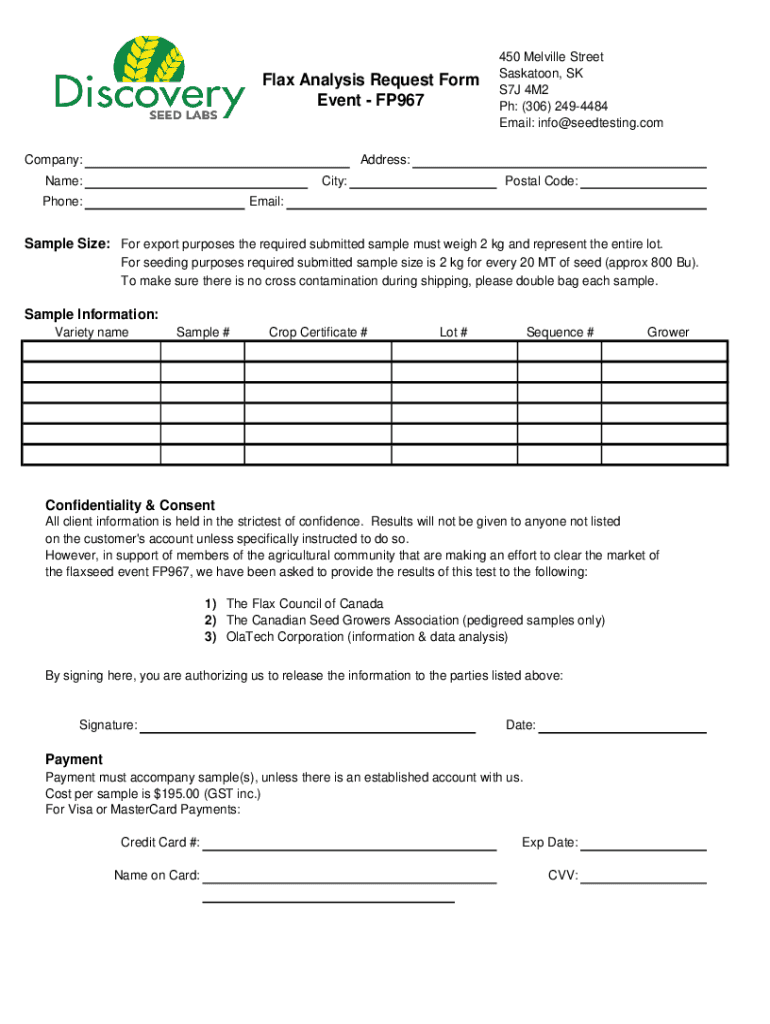 Discovery
SEED LABS

Flax Analysis Request Form
Event - FP967

450 Melville Street
Saskatoon, SK
S7J 4M2
Ph: (306) 249-4484
Email: info@seedtesting.com

Company: Address:
Name: City: Postal Code:
Phone: Email:

Sample Size: For export purposes the required submitted sample must weigh 2 kg and represent the entire lot.
For seeding purposes required submitted sample size is 2 kg for every 20 MT of seed (approx 800 Bu).
To make sure there is no cross contamination during shipping, please double bag each sample.

Sample Information:

| Variety name | Sample # | Crop Certificate # | Lot # | Sequence # | Grower |
|---|---|---|---|---|---|
| | | | | | |
| | | | | | |
| | | | | | |
| | | | | | |
| | | | | | |
| | | | | | |

Confidentiality & Consent
All client information is held in the strictest of confidence. Results will not be given to anyone not listed on the customer's account unless specifically instructed to do so.
However, in support of members of the agricultural community that are making an effort to clear the market of the flaxseed event FP967, we have been asked to provide the results of this test to the following:

1) The Flax Council of Canada
2) The Canadian Seed Growers Association (pedigreed samples only)
3) OlaTech Corporation (information & data analysis)

By signing here, you are authorizing us to release the information to the parties listed above:

Signature: Date:

Payment
Payment must accompany sample(s), unless there is an established account with us.
Cost per sample is $195.00 (GST inc.)
For Visa or MasterCard Payments:

Credit Card #: Exp Date:

Name on Card: CVV: